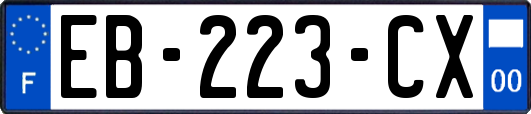 F
EB-223-CX
00